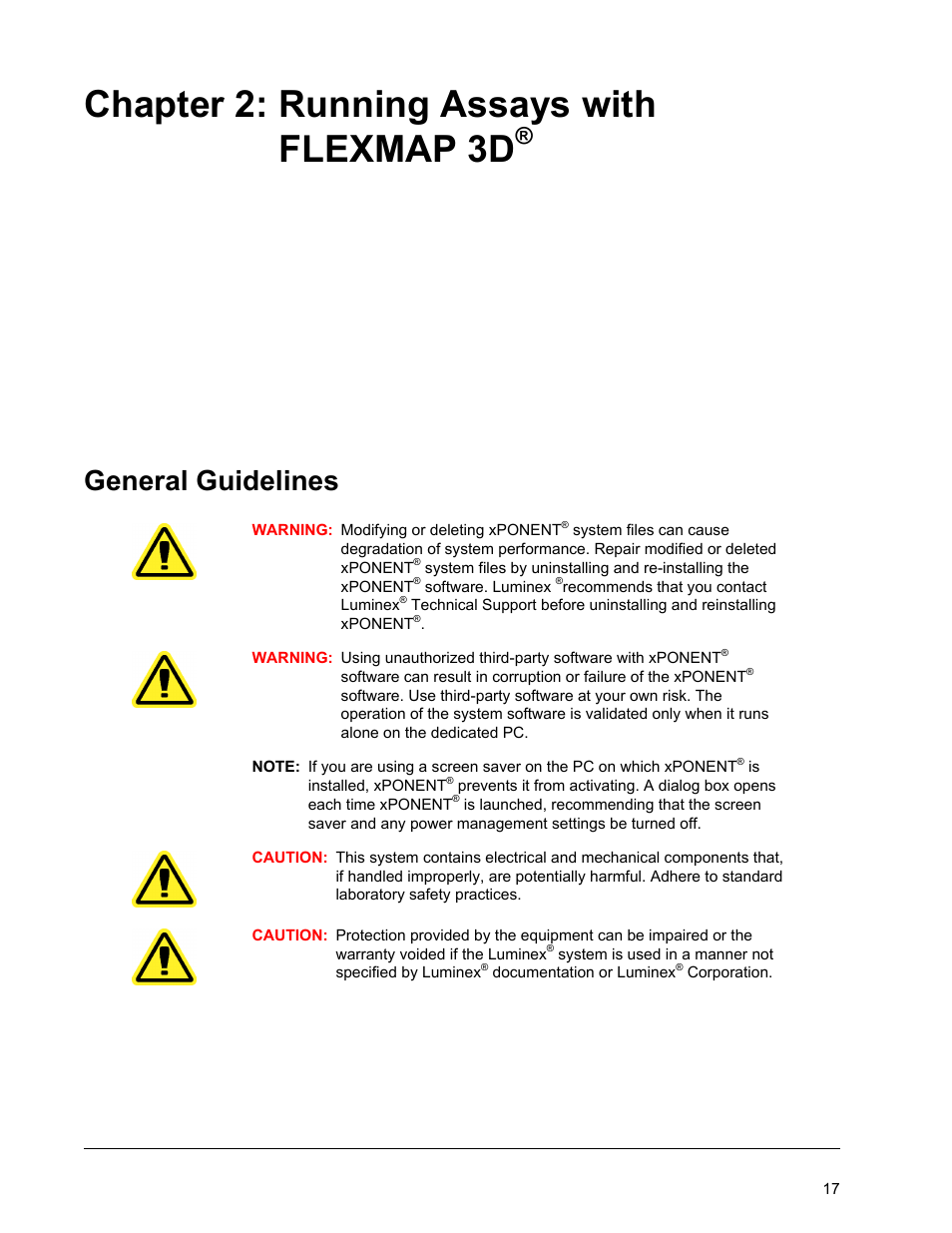 Chapter 2: Running Assays with FLEXMAP 3D®

General Guidelines

WARNING: Modifying or deleting xPONENT® system files can cause degradation of system performance. Repair modified or deleted xPONENT® system files by uninstalling and re-installing the xPONENT® software. Luminex ®recommends that you contact Luminex® Technical Support before uninstalling and reinstalling xPONENT®.

WARNING: Using unauthorized third-party software with xPONENT® software can result in corruption or failure of the xPONENT® software. Use third-party software at your own risk. The operation of the system software is validated only when it runs alone on the dedicated PC.

NOTE: If you are using a screen saver on the PC on which xPONENT® is installed, xPONENT® prevents it from activating. A dialog box opens each time xPONENT® is launched, recommending that the screen saver and any power management settings be turned off.

CAUTION: This system contains electrical and mechanical components that, if handled improperly, are potentially harmful. Adhere to standard laboratory safety practices.

CAUTION: Protection provided by the equipment can be impaired or the warranty voided if the Luminex® system is used in a manner not specified by Luminex® documentation or Luminex® Corporation.

17